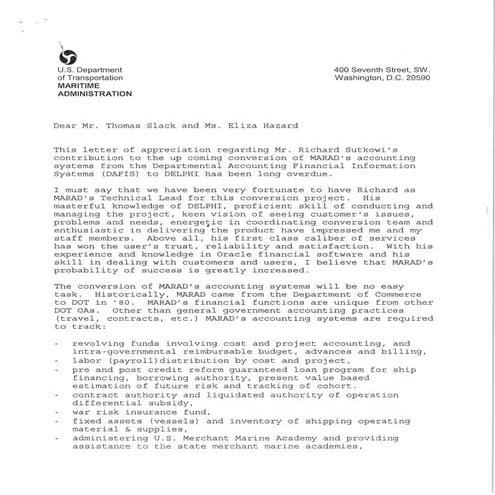 U.S. Department of Transportation
MARITIME ADMINISTRATION

400 Seventh Street, SW.
Washington, D.C. 20590

Dear Mr. Thomas Slack and Ms. Eliza Hazard

This letter of appreciation regarding Mr. Richard Sutkowi's contribution to the up coming conversion of MARAD's accounting systems from the Departmental Accounting Financial Information Systems (DAFIS) to DELPHI has been long overdue.

I must say that we have been very fortunate to have Richard as MARAD's Technical Lead for this conversion project. His masterful knowledge of DELPHI, proficient skill of conducting and managing the project, keen vision of seeing customer's issues, problems and needs, energetic in coordinating conversion team and enthusiastic in delivering the product have impressed me and my staff members. Above all, his first class caliber of services has won the user's trust, reliability and satisfaction. With his experience and knowledge in Oracle financial software and his skill in dealing with customers and users, I believe that MARAD's probability of success is greatly increased.

The conversion of MARAD's accounting systems will be no easy task. Historically, MARAD came from the Department of Commerce to DOT in '80. MARAD's financial functions are unique from other DOT OAs. Other than general government accounting practices (travel, contracts, etc.) MARAD's accounting systems are required to track:

- revolving funds involving cost and project accounting, and intra-governmental reimbursable budget, advances and billing,
- labor (payroll)distribution by cost and project,
- pre and post credit reform guaranteed loan program for ship financing, borrowing authority, present value based estimation of future risk and tracking of cohort.
- contract authority and liquidated authority of operation differential subsidy,
- war risk insurance fund,
- fixed assets (vessels) and inventory of shipping operating material & supplies,
- administering U.S. Merchant Marine Academy and providing assistance to the state merchant marine academies,